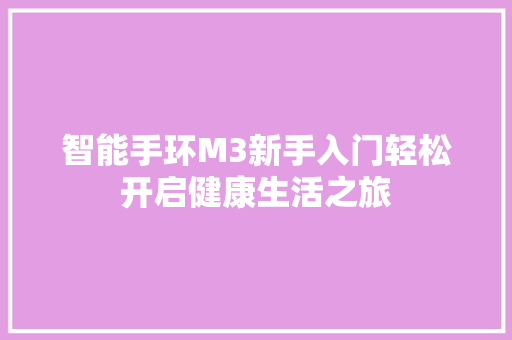 智能手环M3新手入门轻松开启健康生活之旅